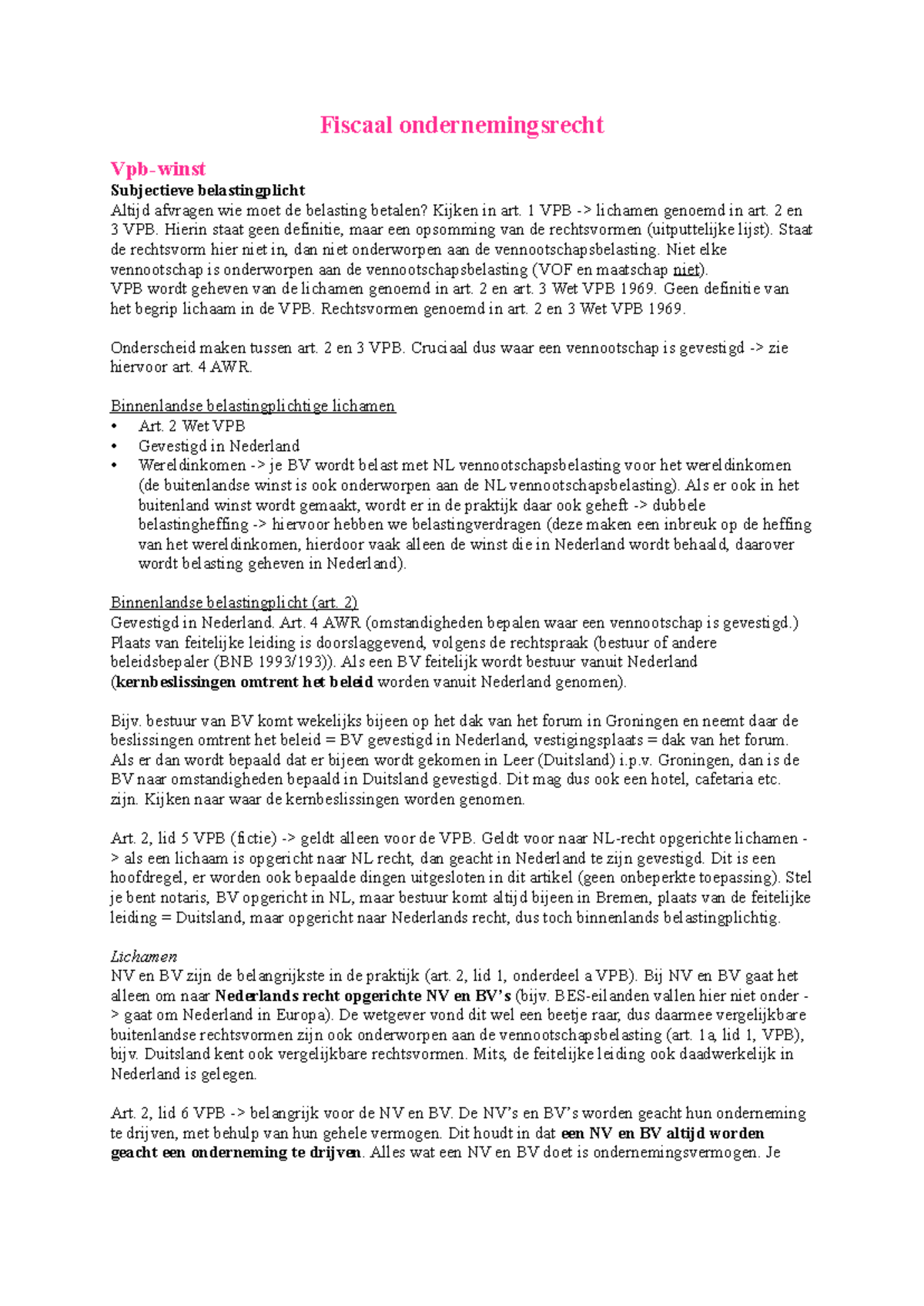 Fiscaal ondernemingsrecht

Vpb-winst
Subjectieve belastingplicht
Altijd afvragen wie moet de belasting betalen? Kijken in art. 1 VPB -> lichamen genoemd in art. 2 en 3 VPB. Hierin staat geen definitie, maar een opsomming van de rechtsvormen (uitputtelijke lijst). Staat de rechtsvorm hier niet in, dan niet onderworpen aan de vennootschapsbelasting. Niet elke vennootschap is onderworpen aan de vennootschapsbelasting (VOF en maatschap niet).
VPB wordt geheven van de lichamen genoemd in art. 2 en art. 3 Wet VPB 1969. Geen definitie van het begrip lichaam in de VPB. Rechtsvormen genoemd in art. 2 en 3 Wet VPB 1969.

Onderscheid maken tussen art. 2 en 3 VPB. Cruciaal dus waar een vennootschap is gevestigd -> zie hiervoor art. 4 AWR.

Binnenlandse belastingplichtige lichamen
• Art. 2 Wet VPB
• Gevestigd in Nederland
• Wereldinkomen -> je BV wordt belast met NL vennootschapsbelasting voor het wereldinkomen (de buitenlandse winst is ook onderworpen aan de NL vennootschapsbelasting). Als er ook in het buitenland winst wordt gemaakt, wordt er in de praktijk daar ook geheft -> dubbele belastingheffing -> hiervoor hebben we belastingverdragen (deze maken een inbreuk op de heffing van het wereldinkomen, hierdoor vaak alleen de winst die in Nederland wordt behaald, daarover wordt belasting geheven in Nederland).

Binnenlandse belastingplicht (art. 2)
Gevestigd in Nederland. Art. 4 AWR (omstandigheden bepalen waar een vennootschap is gevestigd.) Plaats van feitelijke leiding is doorslaggevend, volgens de rechtspraak (bestuur of andere beleidsbepaler (BNB 1993/193)). Als een BV feitelijk wordt bestuur vanuit Nederland (kernbeslissingen omtrent het beleid worden vanuit Nederland genomen).

Bijv. bestuur van BV komt wekelijks bijeen op het dak van het forum in Groningen en neemt daar de beslissingen omtrent het beleid = BV gevestigd in Nederland, vestigingsplaats = dak van het forum. Als er dan wordt bepaald dat er bijeen wordt gekomen in Leer (Duitsland) i.p.v. Groningen, dan is de BV naar omstandigheden bepaald in Duitsland gevestigd. Dit mag dus ook een hotel, cafetaria etc. zijn. Kijken naar waar de kernbeslissingen worden genomen.

Art. 2, lid 5 VPB (fictie) -> geldt alleen voor de VPB. Geldt voor naar NL-recht opgerichte lichamen -> als een lichaam is opgericht naar NL recht, dan geacht in Nederland te zijn gevestigd. Dit is een hoofdregel, er worden ook bepaalde dingen uitgesloten in dit artikel (geen onbeperkte toepassing). Stel je bent notaris, BV opgericht in NL, maar bestuur komt altijd bijeen in Bremen, plaats van de feitelijke leiding = Duitsland, maar opgericht naar Nederlands recht, dus toch binnenlands belastingplichtig.

Lichamen
NV en BV zijn de belangrijkste in de praktijk (art. 2, lid 1, onderdeel a VPB). Bij NV en BV gaat het alleen om naar Nederlands recht opgerichte NV en BV's (bijv. BES-eilanden vallen hier niet onder -> gaat om Nederland in Europa). De wetgever vond dit wel een beetje raar, dus daarmee vergelijkbare buitenlandse rechtsvormen zijn ook onderworpen aan de vennootschapsbelasting (art. 1a, lid 1, VPB), bijv. Duitsland kent ook vergelijkbare rechtsvormen. Mits, de feitelijke leiding ook daadwerkelijk in Nederland is gelegen.

Art. 2, lid 6 VPB -> belangrijk voor de NV en BV. De NV's en BV's worden geacht hun onderneming te drijven, met behulp van hun gehele vermogen. Dit houdt in dat een NV en BV altijd worden geacht een onderneming te drijven. Alles wat een NV en BV doet is ondernemingsvermogen. Je